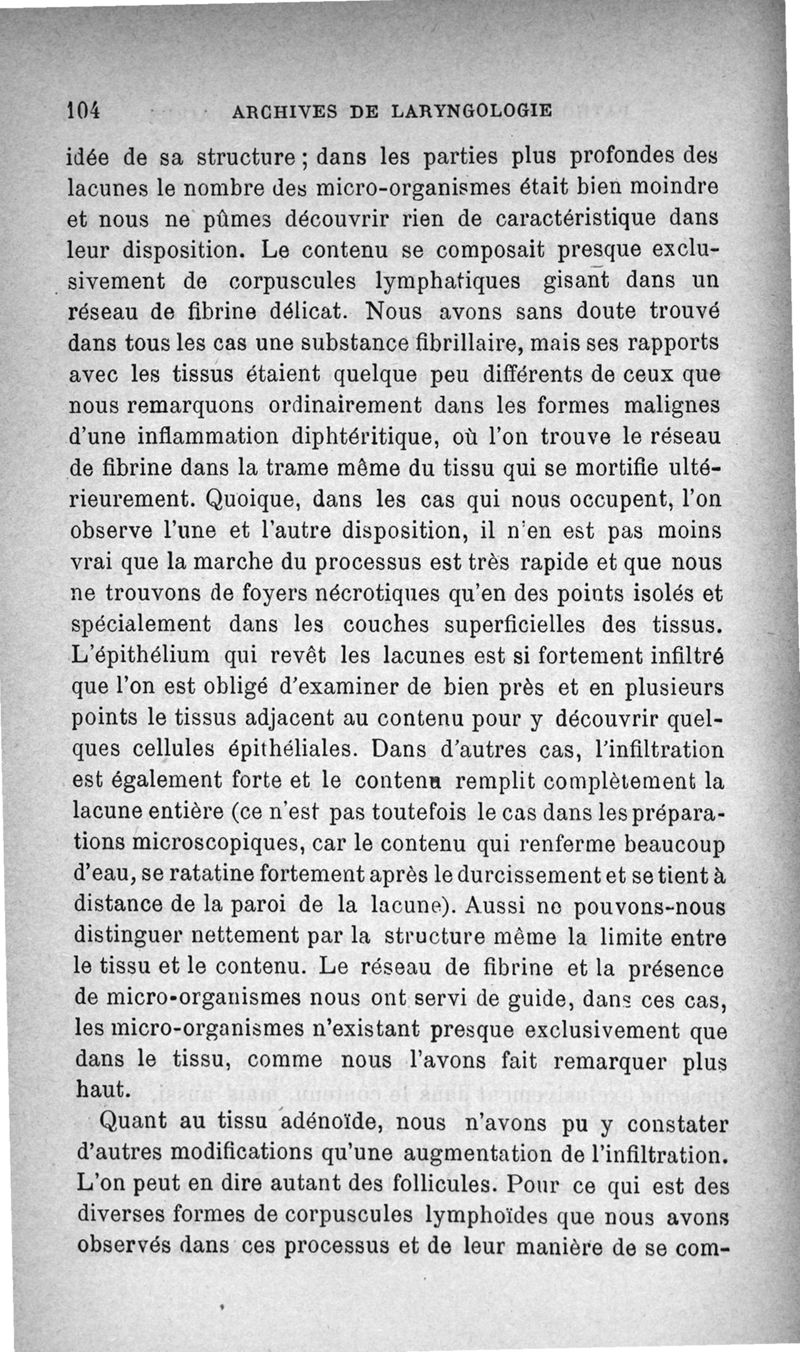 104 ARCHIVES DE LARYNGOLOGIE

idée de sa structure ; dans les parties plus profondes des lacunes le nombre des micro-organismes était bien moindre et nous ne pûmes découvrir rien de caractéristique dans leur disposition. Le contenu se composait presque exclusivement de corpuscules lymphatiques gisant dans un réseau de fibrine délicat. Nous avons sans doute trouvé dans tous les cas une substance fibrillaire, mais ses rapports avec les tissus étaient quelque peu différents de ceux que nous remarquons ordinairement dans les formes malignes d'une inflammation diphtéritique, où l'on trouve le réseau de fibrine dans la trame même du tissu qui se mortifie ultérieurement. Quoique, dans les cas qui nous occupent, l'on observe l'une et l'autre disposition, il n'en est pas moins vrai que la marche du processus est très rapide et que nous ne trouvons de foyers nécrotiques qu'en des points isolés et spécialement dans les couches superficielles des tissus. L'épithélium qui revêt les lacunes est si fortement infiltré que l'on est obligé d'examiner de bien près et en plusieurs points le tissus adjacent au contenu pour y découvrir quelques cellules épithéliales. Dans d'autres cas, l'infiltration est également forte et le contenu remplit complètement la lacune entière (ce n'est pas toutefois le cas dans les préparations microscopiques, car le contenu qui renferme beaucoup d'eau, se ratatine fortement après le durcissement et se tient à distance de la paroi de la lacune). Aussi ne pouvons-nous distinguer nettement par la structure même la limite entre le tissu et le contenu. Le réseau de fibrine et la présence de micro-organismes nous ont servi de guide, dans ces cas, les micro-organismes n'existant presque exclusivement que dans le tissu, comme nous l'avons fait remarquer plus haut.

Quant au tissu adénoïde, nous n'avons pu y constater d'autres modifications qu'une augmentation de l'infiltration. L'on peut en dire autant des follicules. Pour ce qui est des diverses formes de corpuscules lymphoïdes que nous avons observés dans ces processus et de leur manière de se com-